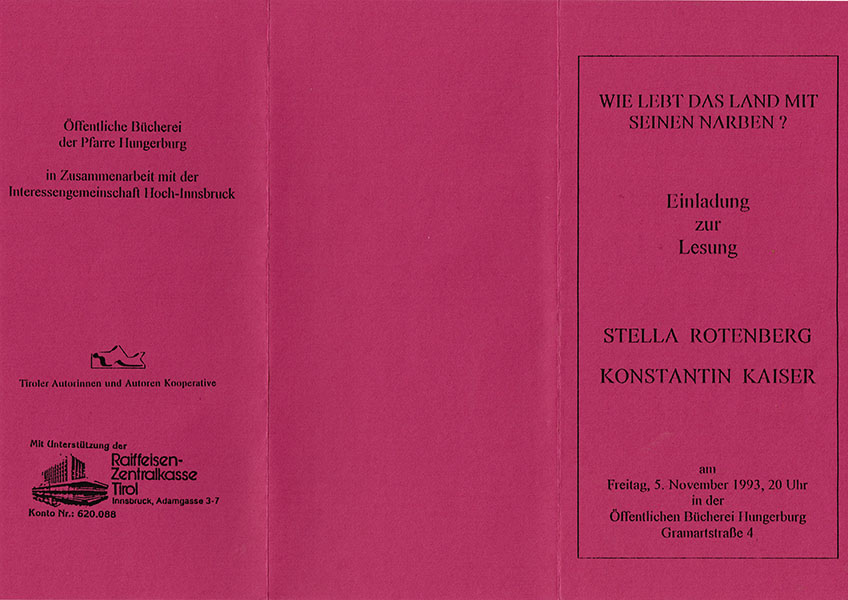 Öffentliche Bücherei
der Pfarre Hungerburg

in Zusammenarbeit mit der
Interessengemeinschaft Hoch-Innsbruck

Tiroler Autorinnen und Autoren Kooperative

Mit Unterstützung der
Raiffeisen-
Zentralkasse
Tirol
Innsbruck, Adamgasse 3-7
Konto Nr.: 620.088

WIE LEBT DAS LAND MIT
SEINEN NARBEN ?

Einladung
zur
Lesung

STELLA ROTENBERG

KONSTANTIN KAISER

am
Freitag, 5. November 1993, 20 Uhr
in der
Öffentlichen Bücherei Hungerburg
Gramartstraße 4